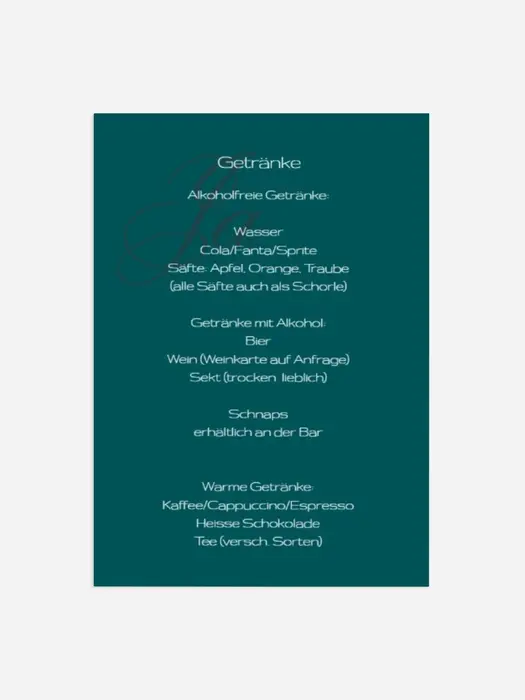 Getränke

Alkoholfreie Getränke:

Wasser
Cola/Fanta/Sprite
Säfte: Apfel, Orange, Traube
(alle Säfte auch als Schorle)

Getränke mit Alkohol:
Bier
Wein (Weinkarte auf Anfrage)
Sekt (trocken, lieblich)

Schnaps
erhältlich an der Bar

Warme Getränke:
Kaffee/Cappuccino/Espresso
Heisse Schokolade
Tee (versch. Sorten)